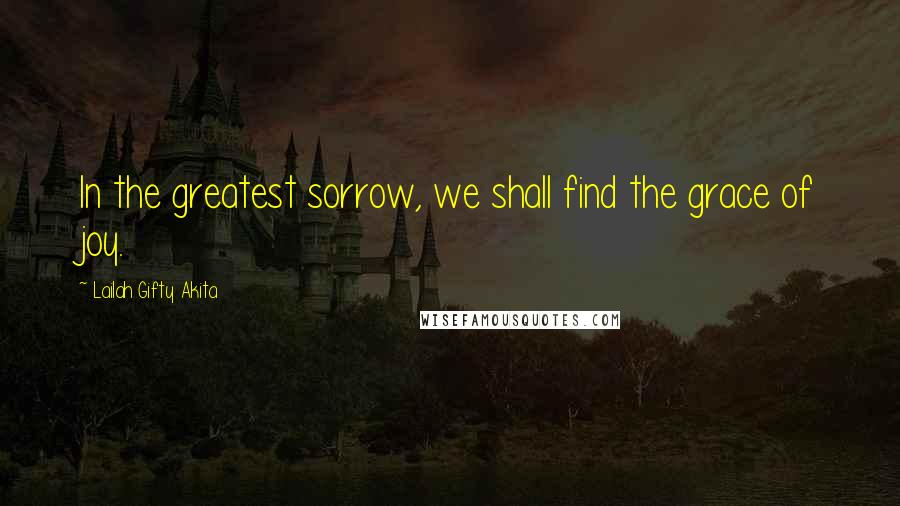 In the greatest sorrow, we shall find the grace of joy.

~ Lailah Gifty Akita

WISEFAMOUSQUOTES.COM